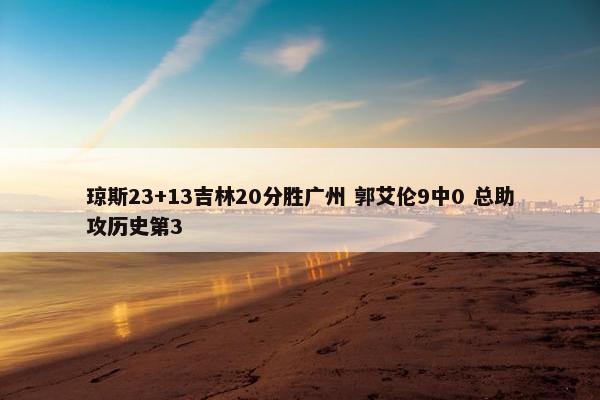 琼斯23+13吉林20分胜广州 郭艾伦9中0 总助攻历史第3